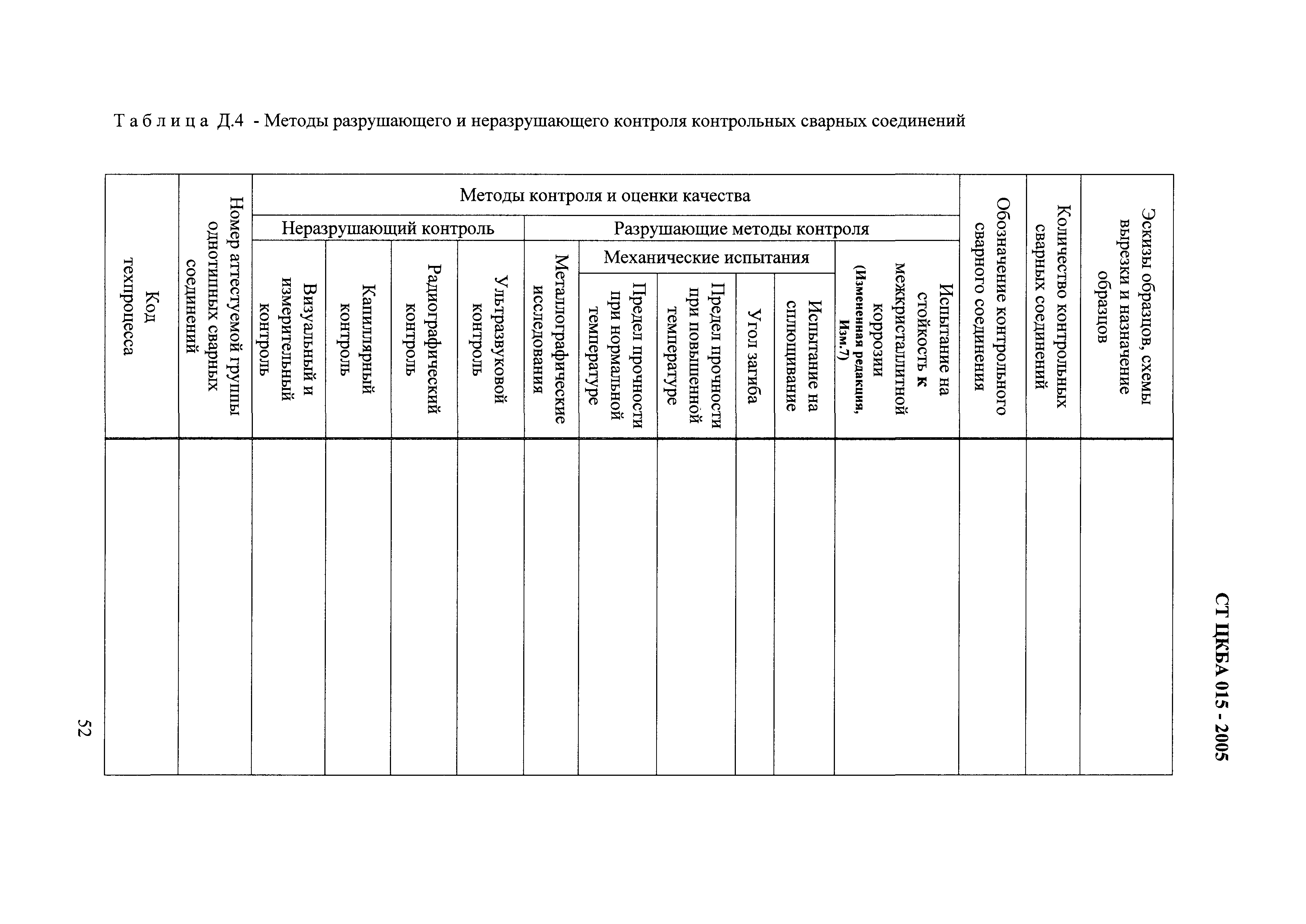 Т а б л и ц а Д.4 - Методы разрушающего и неразрушающего контроля контрольных сварных соединений

| Код техпроцесса | Номер аттестуемой группы однотипных сварных соединений | Методы контроля и оценки качества | | | | | | | | | | Обозначение контрольного сварного соединения | Количество контрольных сварных соединений | Эскизы образцов, схемы вырезки и назначение образцов |
|---|---|---|---|---|---|---|---|---|---|---|---|---|---|---|
| | | Неразрушающий контроль | | | | Разрушающие методы контроля | | | | | | | | |
| | | Визуальный и измерительный контроль | Капиллярный контроль | Радиографический контроль | Ультразвуковой контроль | Металлографические исследования | Механические испытания | | | | Испытание на стойкость к межкристаллитной коррозии (Измененная редакция, Изм.7) | | | |
| | | | | | | | Предел прочности при нормальной температуре | Предел прочности при повышенной температуре | Угол загиба | Испытание на сплющивание | | | | |
| | | | | | | | | | | | | | | |

СТ ЦКБА 015 - 2005

52